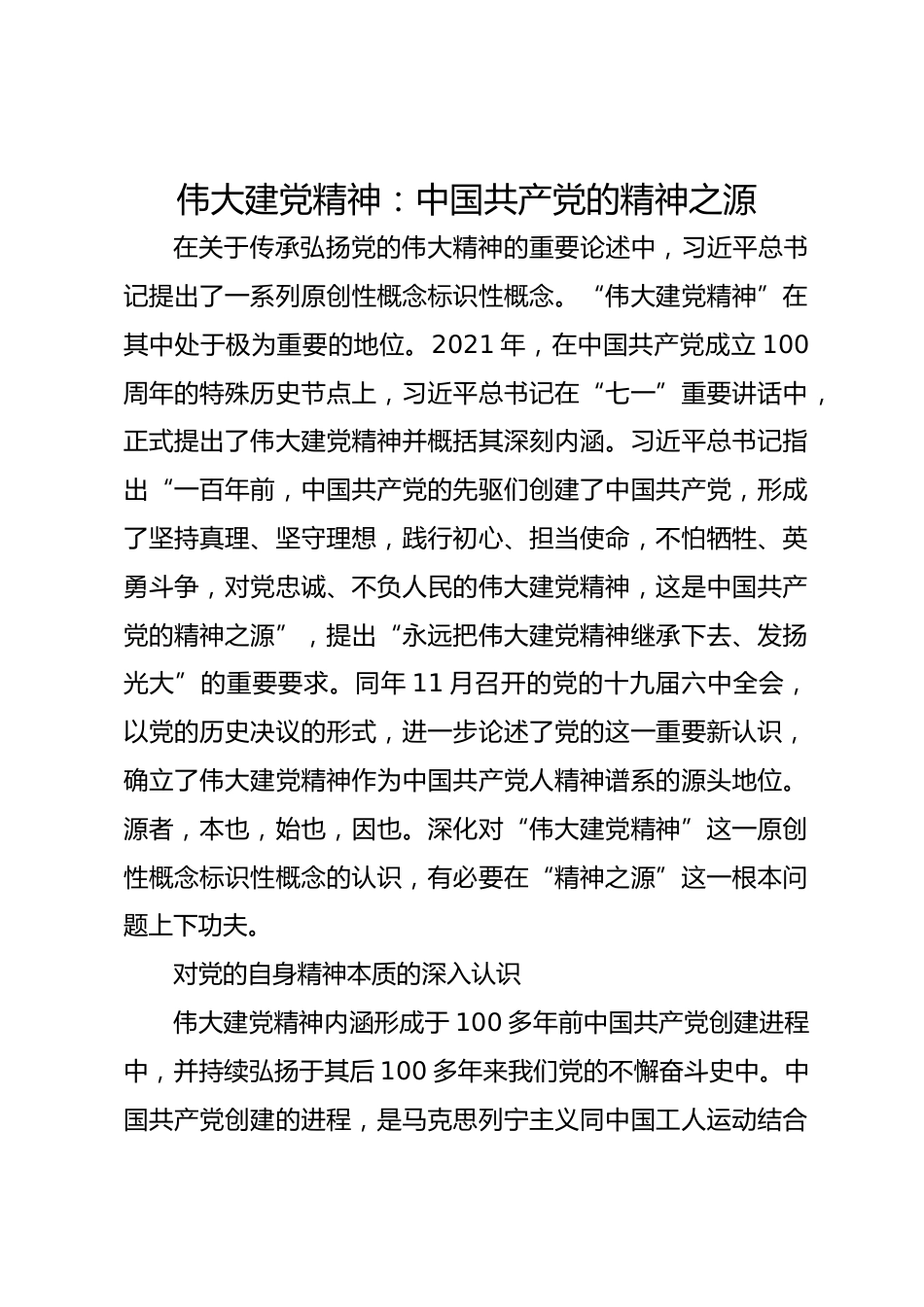 伟大建党精神：中国共产党的精神之源

在关于传承弘扬党的伟大精神的重要论述中，习近平总书记提出了一系列原创性概念标识性概念。“伟大建党精神”在其中处于极为重要的地位。2021 年，在中国共产党成立 100 周年的特殊历史节点上，习近平总书记在“七一”重要讲话中，正式提出了伟大建党精神并概括其深刻内涵。习近平总书记指出“一百年前，中国共产党的先驱们创建了中国共产党，形成了坚持真理、坚守理想，践行初心、担当使命，不怕牺牲、英勇斗争，对党忠诚、不负人民的伟大建党精神，这是中国共产党的精神之源”，提出“永远把伟大建党精神继承下去、发扬光大”的重要要求。同年 11 月召开的党的十九届六中全会，以党的历史决议的形式，进一步论述了党的这一重要新认识，确立了伟大建党精神作为中国共产党人精神谱系的源头地位。源者，本也，始也，因也。深化对“伟大建党精神”这一原创性概念标识性概念的认识，有必要在“精神之源”这一根本问题上下功夫。

对党的自身精神本质的深入认识

伟大建党精神内涵形成于 100 多年前中国共产党创建进程中，并持续弘扬于其后 100 多年来我们党的不懈奋斗史中。中国共产党创建的进程，是马克思列宁主义同中国工人运动结合